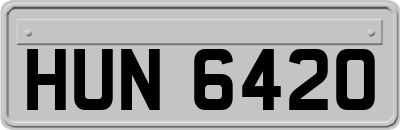 HUN 6420